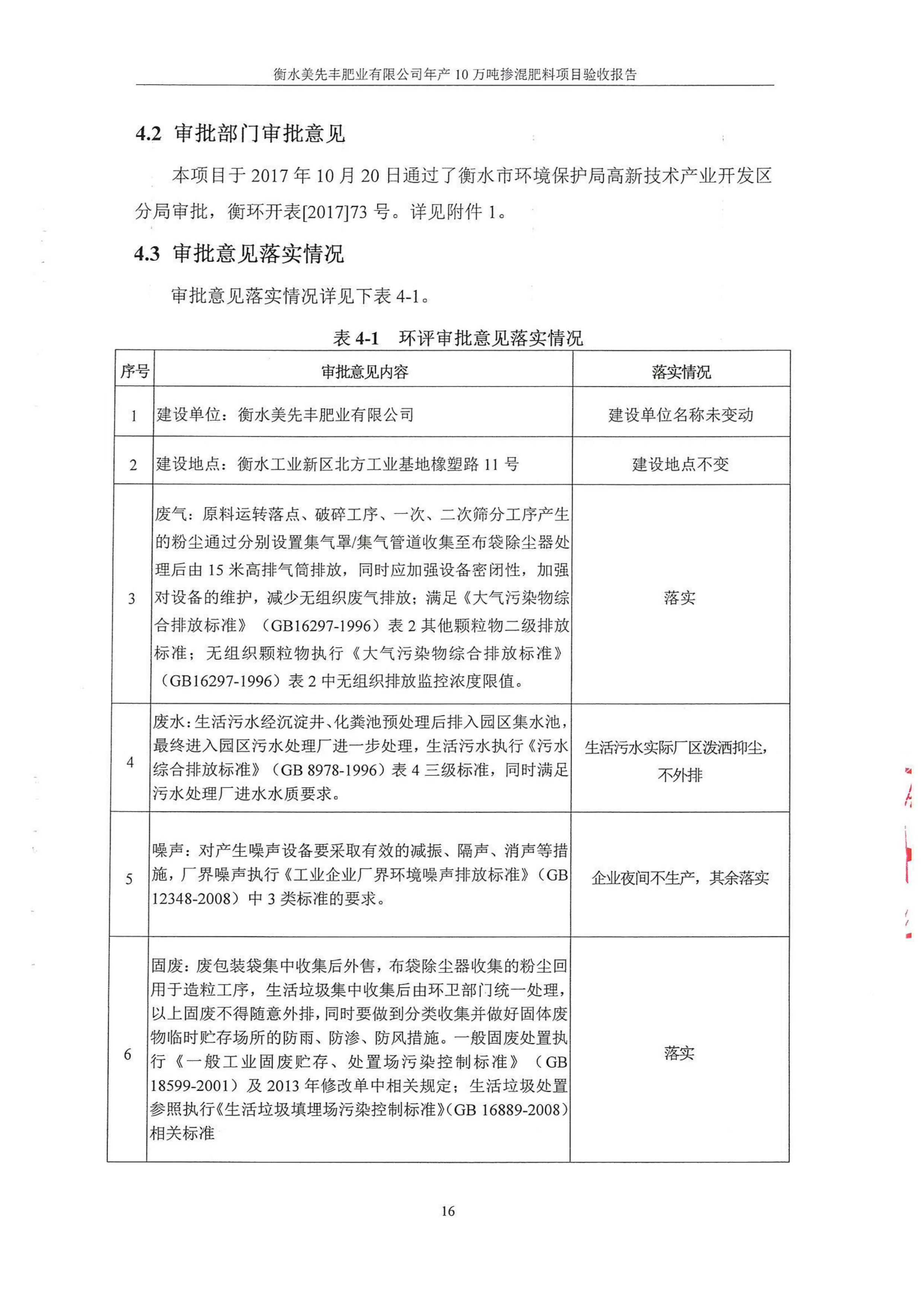 衡水美先丰肥业有限公司年产 10 万吨掺混肥料项目验收报告

4.2 审批部门审批意见

本项目于 2017 年 10 月 20 日通过了衡水市环境保护局高新技术产业开发区分局审批，衡环开表[2017]73 号。详见附件 1。

4.3 审批意见落实情况

审批意见落实情况详见下表 4-1。

表 4-1 环评审批意见落实情况

| 序号 | 审批意见内容 | 落实情况 |
|---|---|---|
| 1 | 建设单位：衡水美先丰肥业有限公司 | 建设单位名称未变动 |
| 2 | 建设地点：衡水工业新区北方工业基地橡塑路 11 号 | 建设地点不变 |
| 3 | 废气：原料运转落点、破碎工序、一次、二次筛分工序产生的粉尘通过分别设置集气罩/集气管道收集至布袋除尘器处理后由 15 米高排气筒排放，同时应加强设备密闭性，加强对设备的维护，减少无组织废气排放；满足《大气污染物综合排放标准》（GB16297-1996）表 2 其他颗粒物二级排放标准；无组织颗粒物执行《大气污染物综合排放标准》（GB16297-1996）表 2 中无组织排放监控浓度限值。 | 落实 |
| 4 | 废水：生活污水经沉淀井、化粪池预处理后排入园区集水池，最终进入园区污水处理厂进一步处理，生活污水执行《污水综合排放标准》（GB 8978-1996）表 4 三级标准，同时满足污水处理厂进水水质要求。 | 生活污水实际厂区泼洒抑尘，不外排 |
| 5 | 噪声：对产生噪声设备要采取有效的减振、隔声、消声等措施，厂界噪声执行《工业企业厂界环境噪声排放标准》（GB 12348-2008）中 3 类标准的要求。 | 企业夜间不生产，其余落实 |
| 6 | 固废：废包装袋集中收集后外售，布袋除尘器收集的粉尘回用于造粒工序，生活垃圾集中收集后由环卫部门统一处理，以上固废不得随意外排，同时要做到分类收集并做好固体废物临时贮存场所的防雨、防渗、防风措施。一般固废处置执行《一般工业固废贮存、处置场污染控制标准》（GB 18599-2001）及 2013 年修改单中相关规定；生活垃圾处置参照执行《生活垃圾填埋场污染控制标准》（GB 16889-2008）相关标准 | 落实 |

16